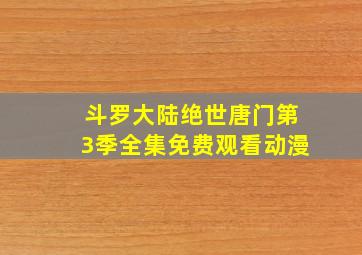 斗罗大陆绝世唐门第3季全集免费观看动漫